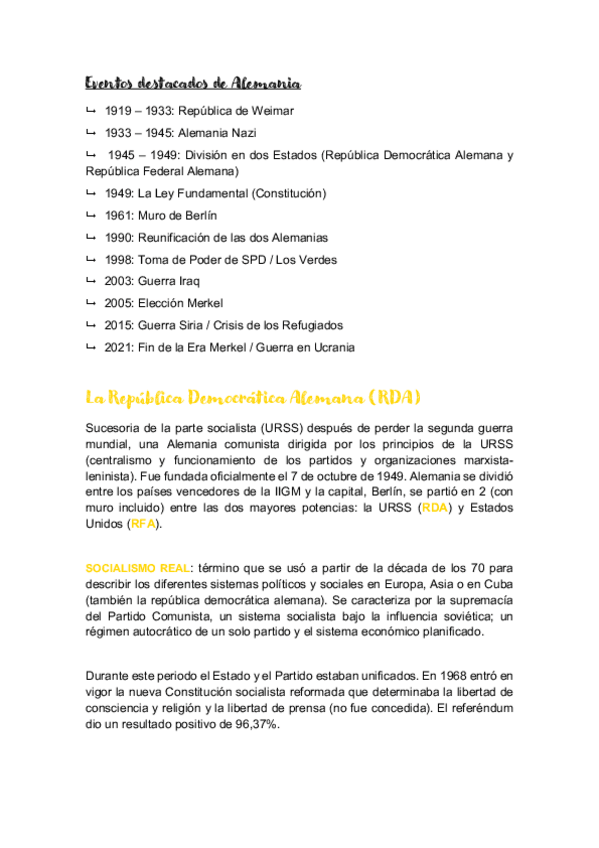 Eventos destacados de Alemania

↳ 1919 – 1933: República de Weimar

↳ 1933 – 1945: Alemania Nazi

↳ 1945 – 1949: División en dos Estados (República Democrática Alemana y República Federal Alemana)

↳ 1949: La Ley Fundamental (Constitución)

↳ 1961: Muro de Berlín

↳ 1990: Reunificación de las dos Alemanias

↳ 1998: Toma de Poder de SPD / Los Verdes

↳ 2003: Guerra Iraq

↳ 2005: Elección Merkel

↳ 2015: Guerra Siria / Crisis de los Refugiados

↳ 2021: Fin de la Era Merkel / Guerra en Ucrania

La República Democrática Alemana (RDA)

Sucesoria de la parte socialista (URSS) después de perder la segunda guerra mundial, una Alemania comunista dirigida por los principios de la URSS (centralismo y funcionamiento de los partidos y organizaciones marxista-leninista). Fue fundada oficialmente el 7 de octubre de 1949. Alemania se dividió entre los países vencedores de la IIGM y la capital, Berlín, se partió en 2 (con muro incluido) entre las dos mayores potencias: la URSS (RDA) y Estados Unidos (RFA).

SOCIALISMO REAL: término que se usó a partir de la década de los 70 para describir los diferentes sistemas políticos y sociales en Europa, Asia o en Cuba (también la república democrática alemana). Se caracteriza por la supremacía del Partido Comunista, un sistema socialista bajo la influencia soviética; un régimen autocrático de un solo partido y el sistema económico planificado.

Durante este periodo el Estado y el Partido estaban unificados. En 1968 entró en vigor la nueva Constitución socialista reformada que determinaba la libertad de consciencia y religión y la libertad de prensa (no fue concedida). El referéndum dio un resultado positivo de 96,37%.